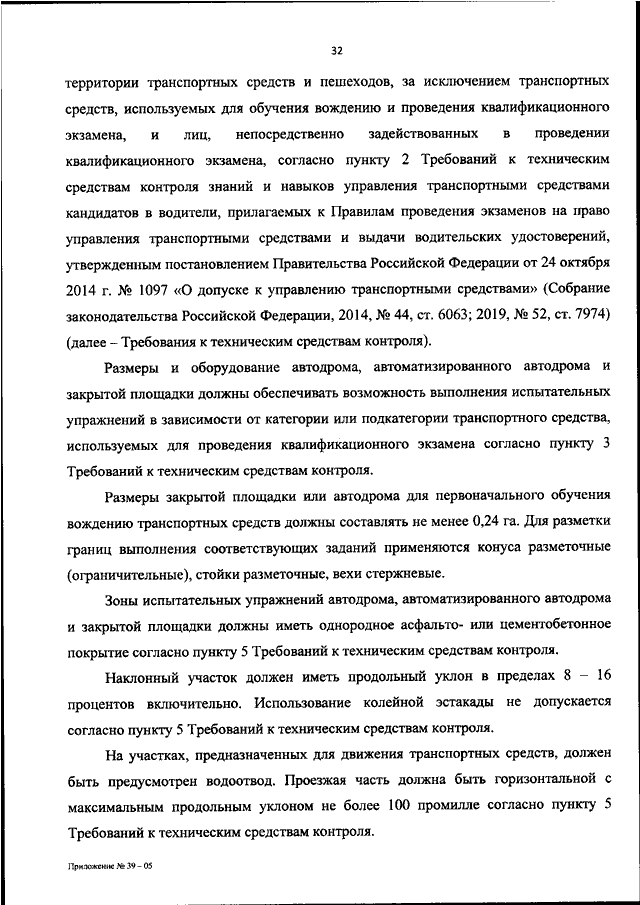 32

территории транспортных средств и пешеходов, за исключением транспортных средств, используемых для обучения вождению и проведения квалификационного экзамена, и лиц, непосредственно задействованных в проведении квалификационного экзамена, согласно пункту 2 Требований к техническим средствам контроля знаний и навыков управления транспортными средствами кандидатов в водители, прилагаемых к Правилам проведения экзаменов на право управления транспортными средствами и выдачи водительских удостоверений, утвержденным постановлением Правительства Российской Федерации от 24 октября 2014 г. № 1097 «О допуске к управлению транспортными средствами» (Собрание законодательства Российской Федерации, 2014, № 44, ст. 6063; 2019, № 52, ст. 7974) (далее – Требования к техническим средствам контроля).

Размеры и оборудование автодрома, автоматизированного автодрома и закрытой площадки должны обеспечивать возможность выполнения испытательных упражнений в зависимости от категории или подкатегории транспортного средства, используемых для проведения квалификационного экзамена согласно пункту 3 Требований к техническим средствам контроля.

Размеры закрытой площадки или автодрома для первоначального обучения вождению транспортных средств должны составлять не менее 0,24 га. Для разметки границ выполнения соответствующих заданий применяются конуса разметочные (ограничительные), стойки разметочные, вехи стержневые.

Зоны испытательных упражнений автодрома, автоматизированного автодрома и закрытой площадки должны иметь однородное асфальто- или цементобетонное покрытие согласно пункту 5 Требований к техническим средствам контроля.

Наклонный участок должен иметь продольный уклон в пределах 8 – 16 процентов включительно. Использование колейной эстакады не допускается согласно пункту 5 Требований к техническим средствам контроля.

На участках, предназначенных для движения транспортных средств, должен быть предусмотрен водоотвод. Проезжая часть должна быть горизонтальной с максимальным продольным уклоном не более 100 промилле согласно пункту 5 Требований к техническим средствам контроля.

Приложение № 39 – 05